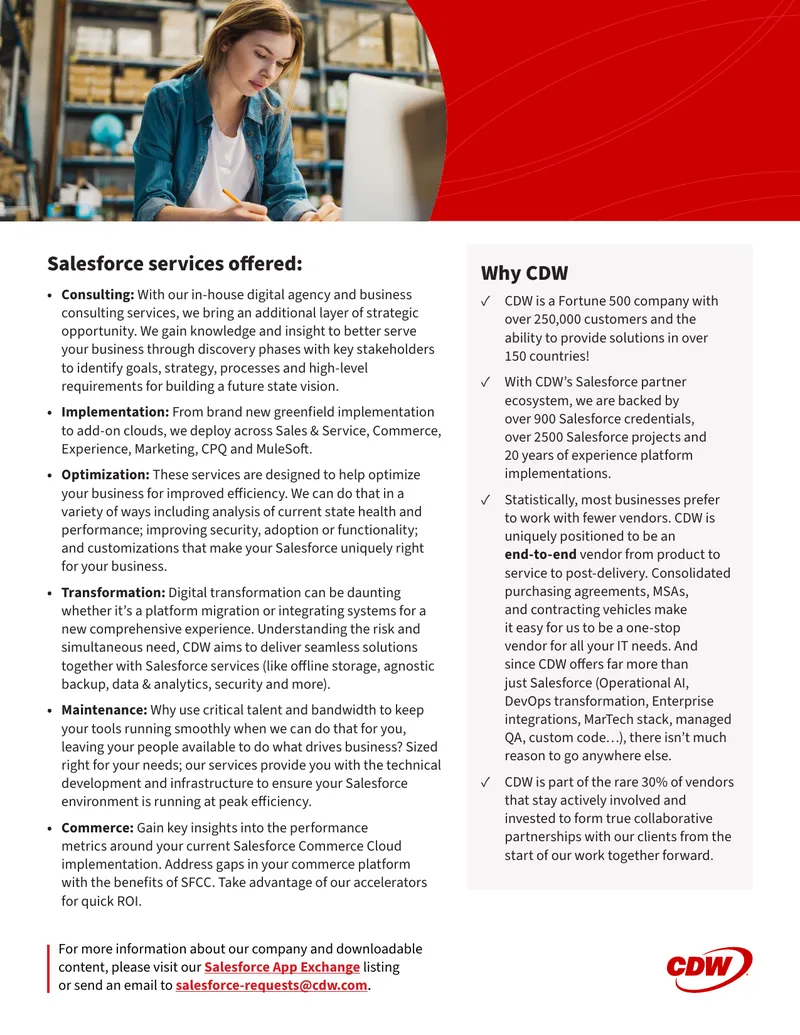 Salesforce services offered:

• Consulting: With our in-house digital agency and business consulting services, we bring an additional layer of strategic opportunity. We gain knowledge and insight to better serve your business through discovery phases with key stakeholders to identify goals, strategy, processes and high-level requirements for building a future state vision.

• Implementation: From brand new greenfield implementation to add-on clouds, we deploy across Sales & Service, Commerce, Experience, Marketing, CPQ and MuleSoft.

• Optimization: These services are designed to help optimize your business for improved efficiency. We can do that in a variety of ways including analysis of current state health and performance; improving security, adoption or functionality; and customizations that make your Salesforce uniquely right for your business.

• Transformation: Digital transformation can be daunting whether it's a platform migration or integrating systems for a new comprehensive experience. Understanding the risk and simultaneous need, CDW aims to deliver seamless solutions together with Salesforce services (like offline storage, agnostic backup, data & analytics, security and more).

• Maintenance: Why use critical talent and bandwidth to keep your tools running smoothly when we can do that for you, leaving your people available to do what drives business? Sized right for your needs; our services provide you with the technical development and infrastructure to ensure your Salesforce environment is running at peak efficiency.

• Commerce: Gain key insights into the performance metrics around your current Salesforce Commerce Cloud implementation. Address gaps in your commerce platform with the benefits of SFCC. Take advantage of our accelerators for quick ROI.

Why CDW

✓ CDW is a Fortune 500 company with over 250,000 customers and the ability to provide solutions in over 150 countries!

✓ With CDW's Salesforce partner ecosystem, we are backed by over 900 Salesforce credentials, over 2500 Salesforce projects and 20 years of experience platform implementations.

✓ Statistically, most businesses prefer to work with fewer vendors. CDW is uniquely positioned to be an end-to-end vendor from product to service to post-delivery. Consolidated purchasing agreements, MSAs, and contracting vehicles make it easy for us to be a one-stop vendor for all your IT needs. And since CDW offers far more than just Salesforce (Operational AI, DevOps transformation, Enterprise integrations, MarTech stack, managed QA, custom code…), there isn't much reason to go anywhere else.

✓ CDW is part of the rare 30% of vendors that stay actively involved and invested to form true collaborative partnerships with our clients from the start of our work together forward.

For more information about our company and downloadable content, please visit our Salesforce App Exchange listing or send an email to salesforce-requests@cdw.com.

CDW